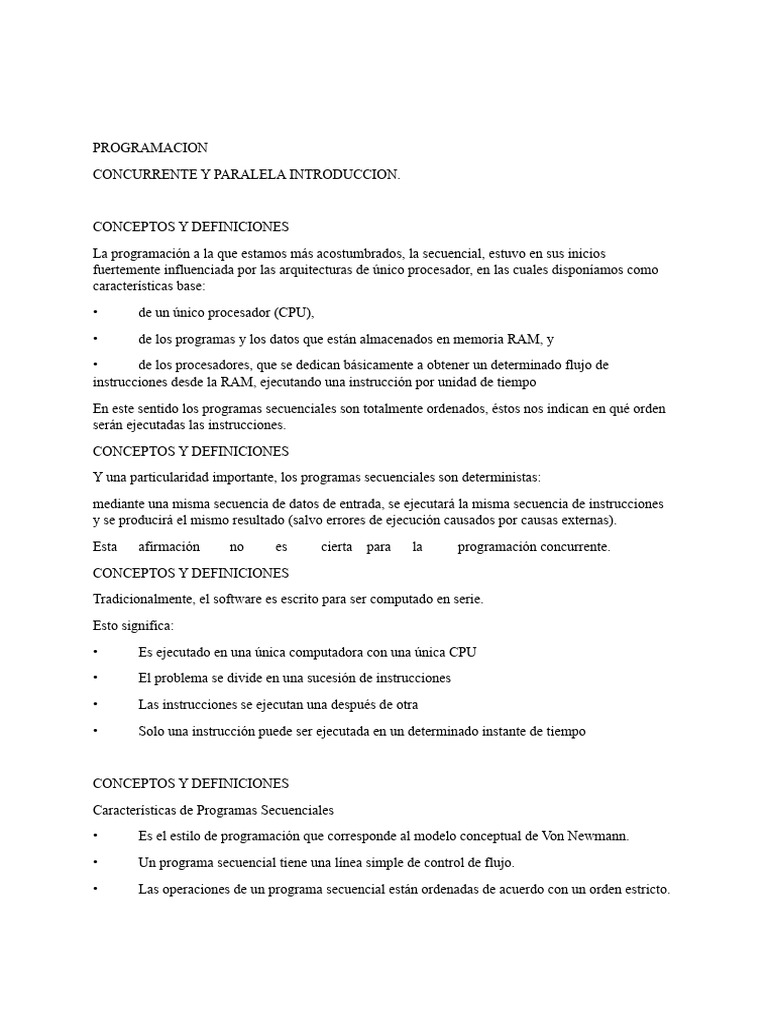 PROGRAMACION

CONCURRENTE Y PARALELA INTRODUCCION.

CONCEPTOS Y DEFINICIONES

La programación a la que estamos más acostumbrados, la secuencial, estuvo en sus inicios fuertemente influenciada por las arquitecturas de único procesador, en las cuales disponíamos como características base:

• de un único procesador (CPU),

• de los programas y los datos que están almacenados en memoria RAM, y

• de los procesadores, que se dedican básicamente a obtener un determinado flujo de instrucciones desde la RAM, ejecutando una instrucción por unidad de tiempo

En este sentido los programas secuenciales son totalmente ordenados, éstos nos indican en qué orden serán ejecutadas las instrucciones.

CONCEPTOS Y DEFINICIONES

Y una particularidad importante, los programas secuenciales son deterministas:

mediante una misma secuencia de datos de entrada, se ejecutará la misma secuencia de instrucciones y se producirá el mismo resultado (salvo errores de ejecución causados por causas externas).

Esta afirmación no es cierta para la programación concurrente.

CONCEPTOS Y DEFINICIONES

Tradicionalmente, el software es escrito para ser computado en serie.

Esto significa:

• Es ejecutado en una única computadora con una única CPU

• El problema se divide en una sucesión de instrucciones

• Las instrucciones se ejecutan una después de otra

• Solo una instrucción puede ser ejecutada en un determinado instante de tiempo

CONCEPTOS Y DEFINICIONES

Características de Programas Secuenciales

• Es el estilo de programación que corresponde al modelo conceptual de Von Newmann.

• Un programa secuencial tiene una línea simple de control de flujo.

• Las operaciones de un programa secuencial están ordenadas de acuerdo con un orden estricto.